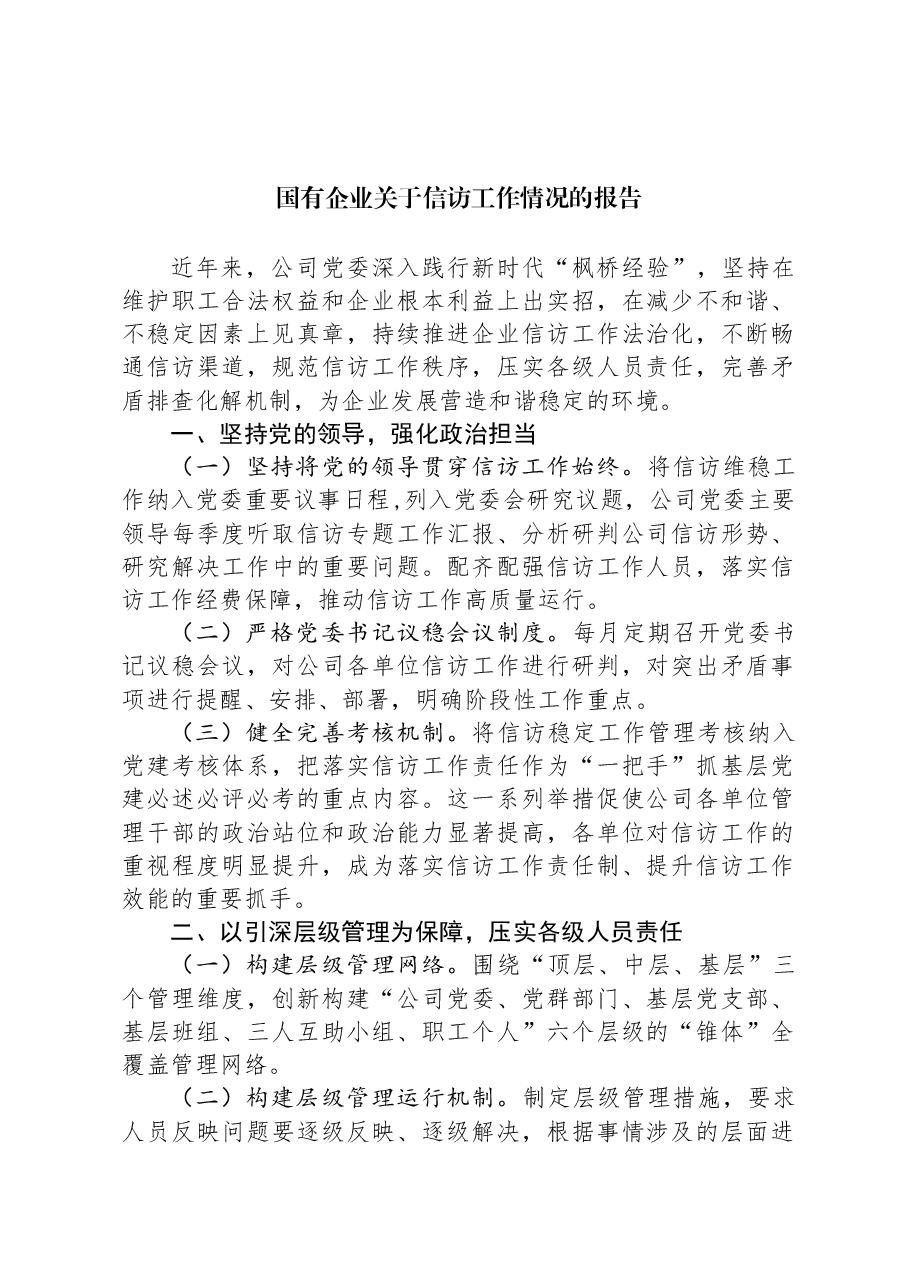 国有企业关于信访工作情况的报告

近年来，公司党委深入践行新时代“枫桥经验”，坚持在维护职工合法权益和企业根本利益上出实招，在减少不和谐、不稳定因素上见真章，持续推进企业信访工作法治化，不断畅通信访渠道，规范信访工作秩序，压实各级人员责任，完善矛盾排查化解机制，为企业发展营造和谐稳定的环境。

一、坚持党的领导，强化政治担当

（一）坚持将党的领导贯穿信访工作始终。将信访维稳工作纳入党委重要议事日程,列入党委会研究议题，公司党委主要领导每季度听取信访专题工作汇报、分析研判公司信访形势、研究解决工作中的重要问题。配齐配强信访工作人员，落实信访工作经费保障，推动信访工作高质量运行。

（二）严格党委书记议稳会议制度。每月定期召开党委书记议稳会议，对公司各单位信访工作进行研判，对突出矛盾事项进行提醒、安排、部署，明确阶段性工作重点。

（三）健全完善考核机制。将信访稳定工作管理考核纳入党建考核体系，把落实信访工作责任作为“一把手”抓基层党建必述必评必考的重点内容。这一系列举措促使公司各单位管理干部的政治站位和政治能力显著提高，各单位对信访工作的重视程度明显提升，成为落实信访工作责任制、提升信访工作效能的重要抓手。

二、以引深层级管理为保障，压实各级人员责任

（一）构建层级管理网络。围绕“顶层、中层、基层”三个管理维度，创新构建“公司党委、党群部门、基层党支部、基层班组、三人互助小组、职工个人”六个层级的“锥体”全覆盖管理网络。

（二）构建层级管理运行机制。制定层级管理措施，要求人员反映问题要逐级反映、逐级解决，根据事情涉及的层面进